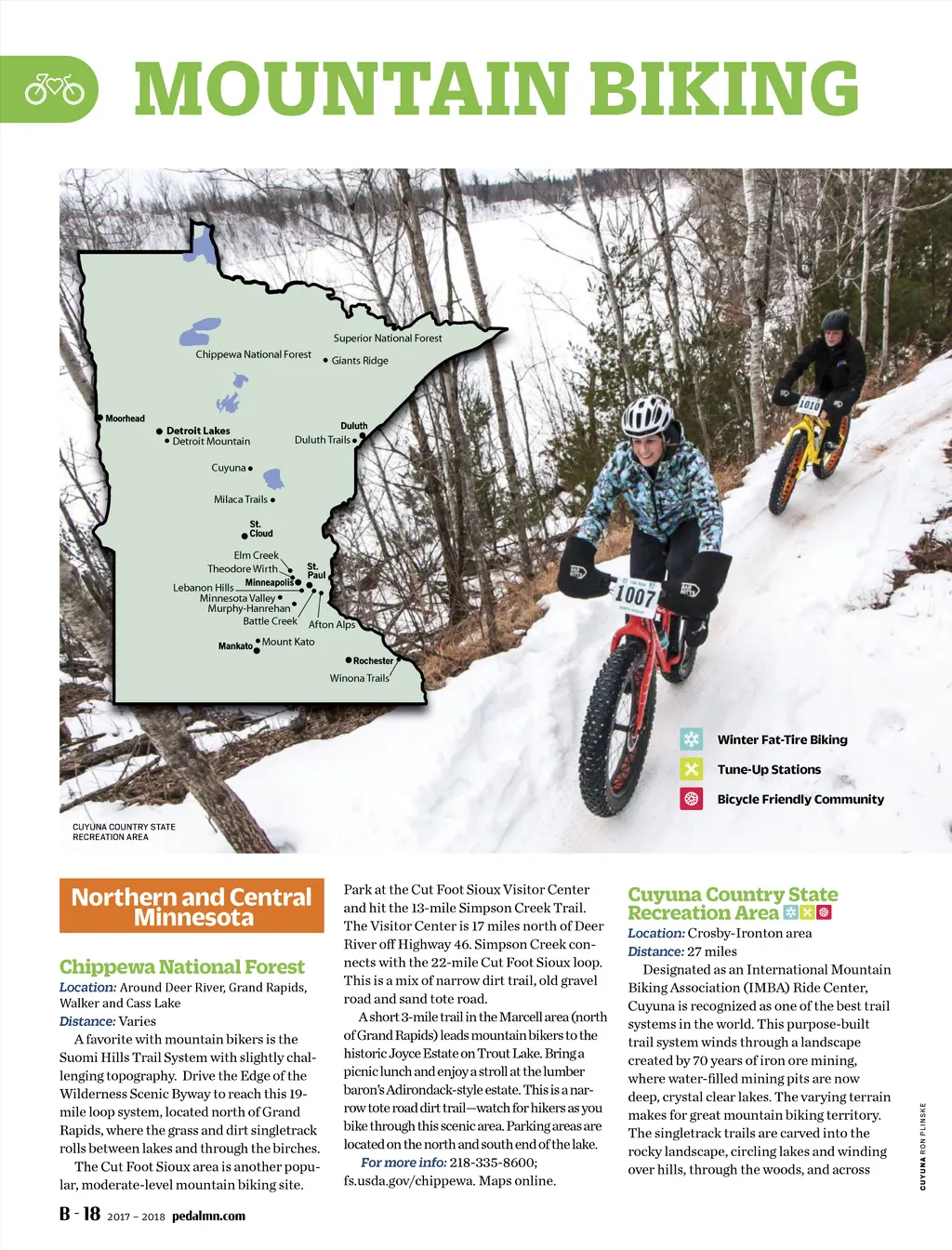 MOUNTAIN BIKING

Superior National Forest
Chippewa National Forest
Giants Ridge
Moorhead
Detroit Lakes
Detroit Mountain
Duluth
Duluth Trails
Cuyuna
Milaca Trails
St. Cloud
Elm Creek
Theodore Wirth
St. Paul
Minneapolis
Lebanon Hills
Minnesota Valley
Murphy-Hanrehan
Battle Creek
Afton Alps
Mankato
Mount Kato
Rochester
Winona Trails

1010
1007

Winter Fat-Tire Biking
Tune-Up Stations
Bicycle Friendly Community

CUYUNA COUNTRY STATE RECREATION AREA

Northern and Central Minnesota

Chippewa National Forest
Location: Around Deer River, Grand Rapids, Walker and Cass Lake
Distance: Varies
A favorite with mountain bikers is the Suomi Hills Trail System with slightly challenging topography. Drive the Edge of the Wilderness Scenic Byway to reach this 19-mile loop system, located north of Grand Rapids, where the grass and dirt singletrack rolls between lakes and through the birches.

The Cut Foot Sioux area is another popular, moderate-level mountain biking site. Park at the Cut Foot Sioux Visitor Center and hit the 13-mile Simpson Creek Trail. The Visitor Center is 17 miles north of Deer River off Highway 46. Simpson Creek connects with the 22-mile Cut Foot Sioux loop. This is a mix of narrow dirt trail, old gravel road and sand tote road.

A short 3-mile trail in the Marcell area (north of Grand Rapids) leads mountain bikers to the historic Joyce Estate on Trout Lake. Bring a picnic lunch and enjoy a stroll at the lumber baron's Adirondack-style estate. This is a narrow tote road dirt trail—watch for hikers as you bike through this scenic area. Parking areas are located on the north and south end of the lake.

For more info: 218-335-8600; fs.usda.gov/chippewa. Maps online.

Cuyuna Country State Recreation Area
Location: Crosby-Ironton area
Distance: 27 miles
Designated as an International Mountain Biking Association (IMBA) Ride Center, Cuyuna is recognized as one of the best trail systems in the world. This purpose-built trail system winds through a landscape created by 70 years of iron ore mining, where water-filled mining pits are now deep, crystal clear lakes. The varying terrain makes for great mountain biking territory. The singletrack trails are carved into the rocky landscape, circling lakes and winding over hills, through the woods, and across

CUYUNA RON PLINSKE

B - 18 2017 – 2018 pedalmn.com